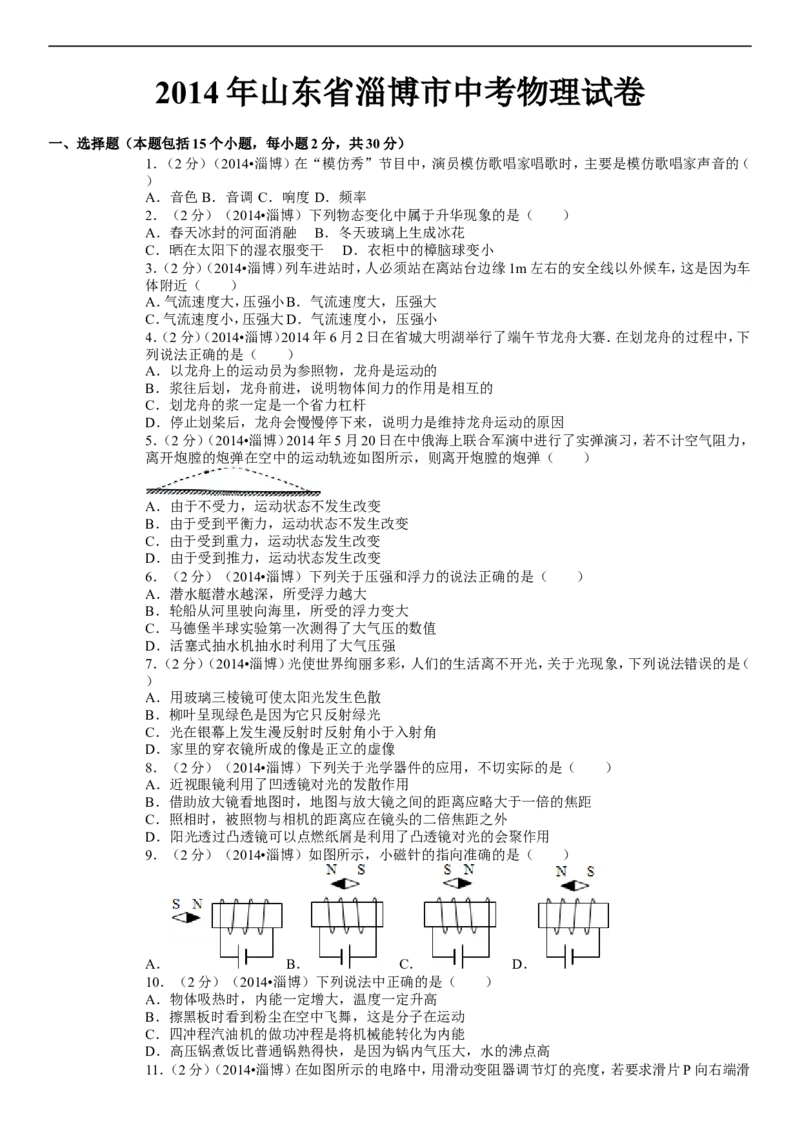 2014年山东省淄博市中考物理试卷

一、选择题（本题包括15个小题，每小题2分，共30分）

1.（2分）（2014•淄博）在“模仿秀”节目中，演员模仿歌唱家唱歌时，主要是模仿歌唱家声音的（ ）
A．音色 B．音调 C．响度 D．频率

2．（2分）（2014•淄博）下列物态变化中属于升华现象的是（ ）
A．春天冰封的河面消融 B．冬天玻璃上生成冰花
C．晒在太阳下的湿衣服变干 D．衣柜中的樟脑球变小

3.（2分）（2014•淄博）列车进站时，人必须站在离站台边缘1m左右的安全线以外候车，这是因为车体附近（ ）
A．气流速度大，压强小 B．气流速度大，压强大
C．气流速度小，压强大 D．气流速度小，压强小

4.（2分）（2014•淄博）2014年6月2日在省城大明湖举行了端午节龙舟大赛．在划龙舟的过程中，下列说法正确的是（ ）
A．以龙舟上的运动员为参照物，龙舟是运动的
B．浆往后划，龙舟前进，说明物体间力的作用是相互的
C．划龙舟的浆一定是一个省力杠杆
D．停止划桨后，龙舟会慢慢停下来，说明力是维持龙舟运动的原因

5.（2分）（2014•淄博）2014年5月20日在中俄海上联合军演中进行了实弹演习，若不计空气阻力，离开炮膛的炮弹在空中的运动轨迹如图所示，则离开炮膛的炮弹（ ）
A．由于不受力，运动状态不发生改变
B．由于受到平衡力，运动状态不发生改变
C．由于受到重力，运动状态发生改变
D．由于受到推力，运动状态发生改变

6．（2分）（2014•淄博）下列关于压强和浮力的说法正确的是（ ）
A．潜水艇潜水越深，所受浮力越大
B．轮船从河里驶向海里，所受的浮力变大
C．马德堡半球实验第一次测得了大气压的数值
D．活塞式抽水机抽水时利用了大气压强

7.（2分）（2014•淄博）光使世界绚丽多彩，人们的生活离不开光，关于光现象，下列说法错误的是（ ）
A．用玻璃三棱镜可使太阳光发生色散
B．柳叶呈现绿色是因为它只反射绿光
C．光在银幕上发生漫反射时反射角小于入射角
D．家里的穿衣镜所成的像是正立的虚像

8．（2分）（2014•淄博）下列关于光学器件的应用，不切实际的是（ ）
A．近视眼镜利用了凹透镜对光的发散作用
B．借助放大镜看地图时，地图与放大镜之间的距离应略大于一倍的焦距
C．照相时，被照物与相机的距离应在镜头的二倍焦距之外
D．阳光透过凸透镜可以点燃纸屑是利用了凸透镜对光的会聚作用

9．（2分）（2014•淄博）如图所示，小磁针的指向准确的是（ ）
S N N S S N N S
A． B． C． D．

10．（2分）（2014•淄博）下列说法中正确的是（ ）
A．物体吸热时，内能一定增大，温度一定升高
B．擦黑板时看到粉尘在空中飞舞，这是分子在运动
C．四冲程汽油机的做功冲程是将机械能转化为内能
D．高压锅煮饭比普通锅熟得快，是因为锅内气压大，水的沸点高

11.（2分）（2014•淄博）在如图所示的电路中，用滑动变阻器调节灯的亮度，若要求滑片P向右端滑